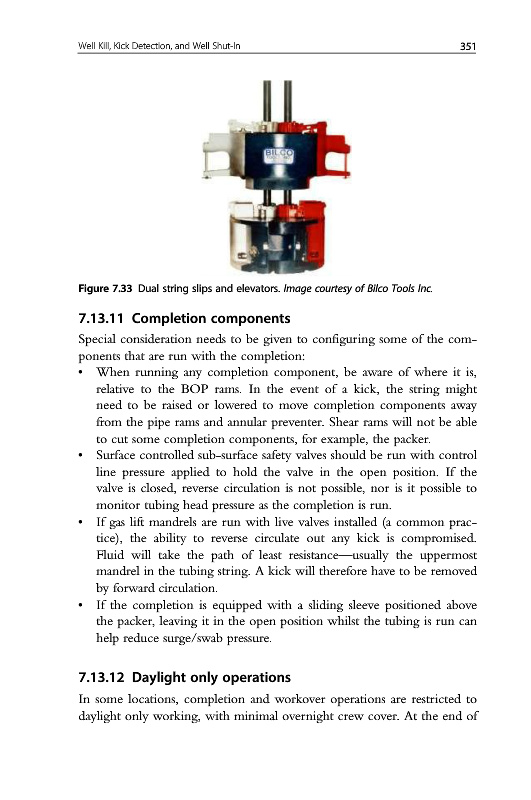 Well Kill, Kick Detection, and Well Shut-In 351

BILCO

Figure 7.33 Dual string slips and elevators. Image courtesy of Bilco Tools Inc.

7.13.11 Completion components

Special consideration needs to be given to configuring some of the components that are run with the completion:

• When running any completion component, be aware of where it is, relative to the BOP rams. In the event of a kick, the string might need to be raised or lowered to move completion components away from the pipe rams and annular preventer. Shear rams will not be able to cut some completion components, for example, the packer.
• Surface controlled sub-surface safety valves should be run with control line pressure applied to hold the valve in the open position. If the valve is closed, reverse circulation is not possible, nor is it possible to monitor tubing head pressure as the completion is run.
• If gas lift mandrels are run with live valves installed (a common practice), the ability to reverse circulate out any kick is compromised. Fluid will take the path of least resistance—usually the uppermost mandrel in the tubing string. A kick will therefore have to be removed by forward circulation.
• If the completion is equipped with a sliding sleeve positioned above the packer, leaving it in the open position whilst the tubing is run can help reduce surge/swab pressure.

7.13.12 Daylight only operations

In some locations, completion and workover operations are restricted to daylight only working, with minimal overnight crew cover. At the end of